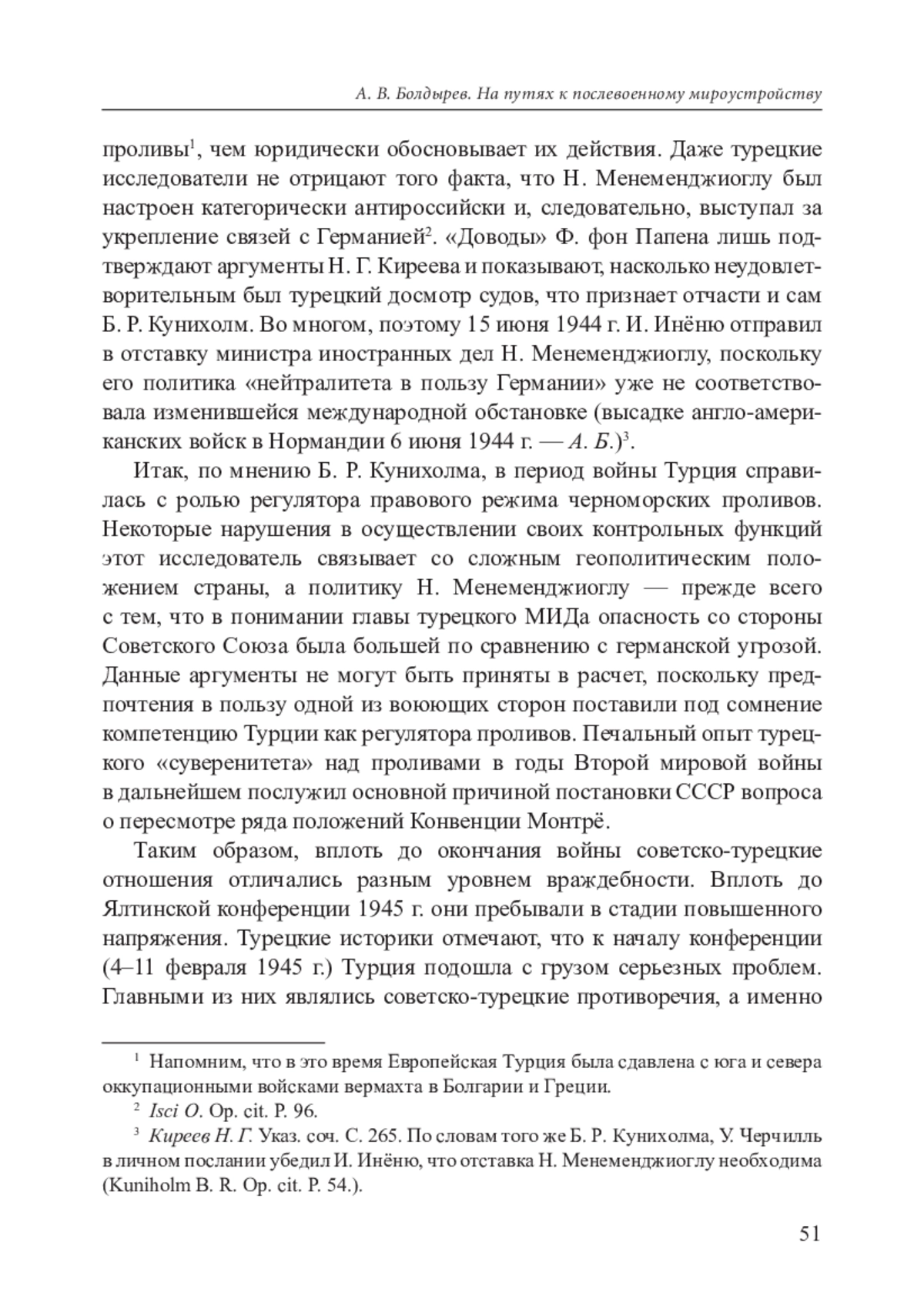 А. В. Болдырев. На путях к послевоенному мироустройству

проливы$^1$, чем юридически обосновывает их действия. Даже турецкие исследователи не отрицают того факта, что Н. Менеменджиоглу был настроен категорически антироссийски и, следовательно, выступал за укрепление связей с Германией$^2$. «Доводы» Ф. фон Папена лишь подтверждают аргументы Н. Г. Киреева и показывают, насколько неудовлетворительным был турецкий досмотр судов, что признает отчасти и сам Б. Р. Кунихолм. Во многом, поэтому 15 июня 1944 г. И. Инёню отправил в отставку министра иностранных дел Н. Менеменджиоглу, поскольку его политика «нейтралитета в пользу Германии» уже не соответствовала изменившейся международной обстановке (высадке англо-американских войск в Нормандии 6 июня 1944 г. — А. Б.)$^3$.

Итак, по мнению Б. Р. Кунихолма, в период войны Турция справилась с ролью регулятора правового режима черноморских проливов. Некоторые нарушения в осуществлении своих контрольных функций этот исследователь связывает со сложным геополитическим положением страны, а политику Н. Менеменджиоглу — прежде всего с тем, что в понимании главы турецкого МИДа опасность со стороны Советского Союза была большей по сравнению с германской угрозой. Данные аргументы не могут быть приняты в расчет, поскольку предпочтения в пользу одной из воюющих сторон поставили под сомнение компетенцию Турции как регулятора проливов. Печальный опыт турецкого «суверенитета» над проливами в годы Второй мировой войны в дальнейшем послужил основной причиной постановки СССР вопроса о пересмотре ряда положений Конвенции Монтрё.

Таким образом, вплоть до окончания войны советско-турецкие отношения отличались разным уровнем враждебности. Вплоть до Ялтинской конференции 1945 г. они пребывали в стадии повышенного напряжения. Турецкие историки отмечают, что к началу конференции (4–11 февраля 1945 г.) Турция подошла с грузом серьезных проблем. Главными из них являлись советско-турецкие противоречия, а именно

$^1$ Напомним, что в это время Европейская Турция была сдавлена с юга и севера оккупационными войсками вермахта в Болгарии и Греции.

$^2$ Isci O. Op. cit. P. 96.

$^3$ Киреев Н. Г. Указ. соч. С. 265. По словам того же Б. Р. Кунихолма, У. Черчилль в личном послании убедил И. Инёню, что отставка Н. Менеменджиоглу необходима (Kuniholm B. R. Op. cit. P. 54.).

51